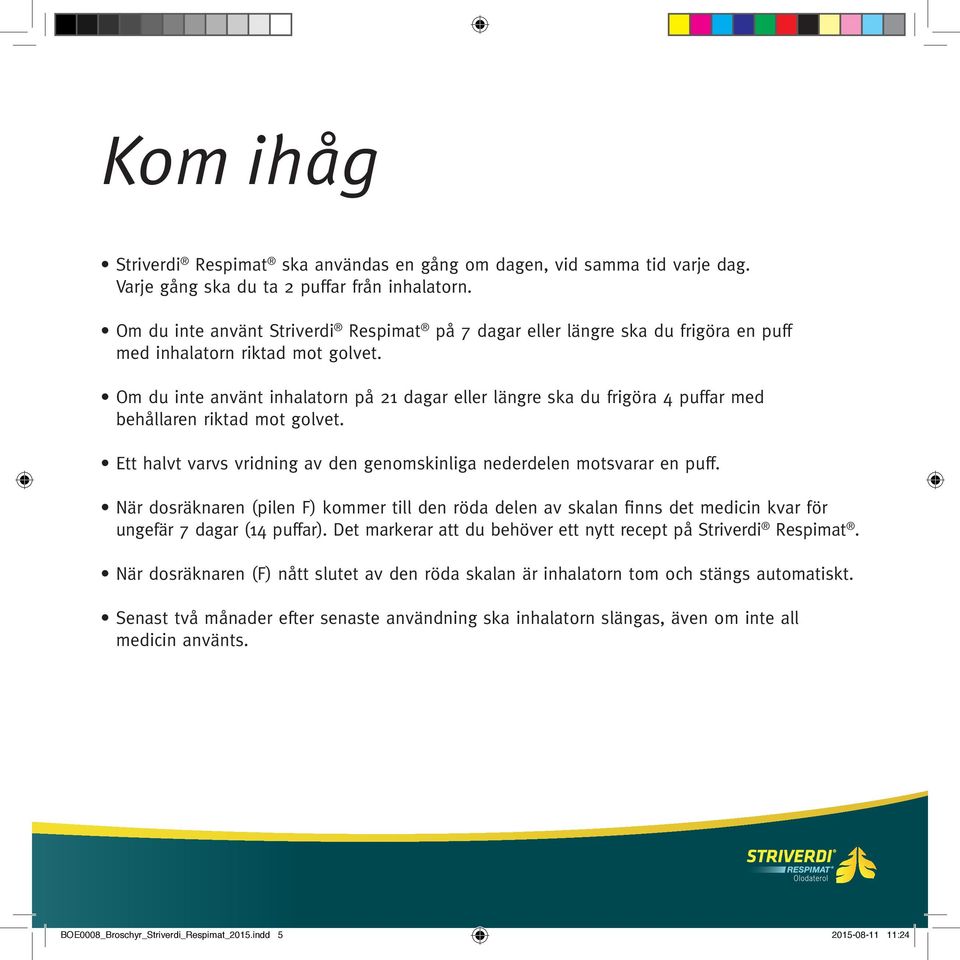 Kom ihåg

• Striverdi® Respimat® ska användas en gång om dagen, vid samma tid varje dag. Varje gång ska du ta 2 puffar från inhalatorn.

• Om du inte använt Striverdi® Respimat® på 7 dagar eller längre ska du frigöra en puff med inhalatorn riktad mot golvet.

• Om du inte använt inhalatorn på 21 dagar eller längre ska du frigöra 4 puffar med behållaren riktad mot golvet.

• Ett halvt varvs vridning av den genomskinliga nederdelen motsvarar en puff.

• När dosräknaren (pilen F) kommer till den röda delen av skalan finns det medicin kvar för ungefär 7 dagar (14 puffar). Det markerar att du behöver ett nytt recept på Striverdi® Respimat®.

• När dosräknaren (F) nått slutet av den röda skalan är inhalatorn tom och stängs automatiskt.

• Senast två månader efter senaste användning ska inhalatorn slängas, även om inte all medicin använts.

STRIVERDI® RESPIMAT® Olodaterol

BOE0008_Broschyr_Striverdi_Respimat_2015.indd 5

2015-08-11 11:24